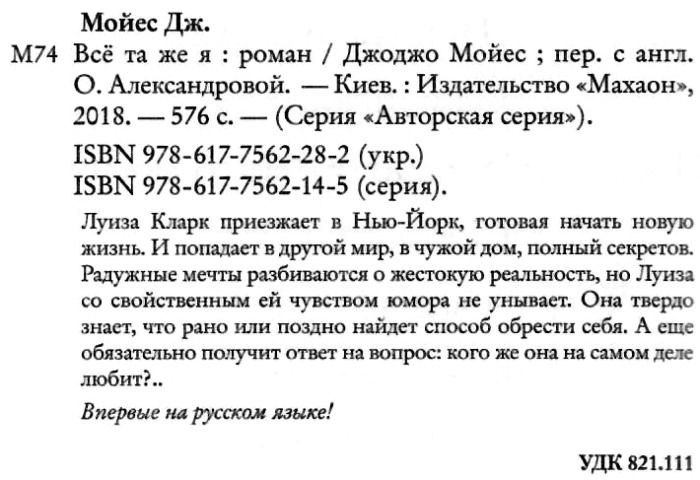 Мойес Дж.

М74 Всё та же я : роман / Джоджо Мойес ; пер. с англ. О. Александровой. — Киев. : Издательство «Махаон», 2018. — 576 с. — (Серия «Авторская серия»).

ISBN 978-617-7562-28-2 (укр.)
ISBN 978-617-7562-14-5 (серия).

Луиза Кларк приезжает в Нью-Йорк, готовая начать новую жизнь. И попадает в другой мир, в чужой дом, полный секретов. Радужные мечты разбиваются о жестокую реальность, но Луиза со свойственным ей чувством юмора не унывает. Она твердо знает, что рано или поздно найдет способ обрести себя. А еще обязательно получит ответ на вопрос: кого же она на самом деле любит?..

Впервые на русском языке!

УДК 821.111